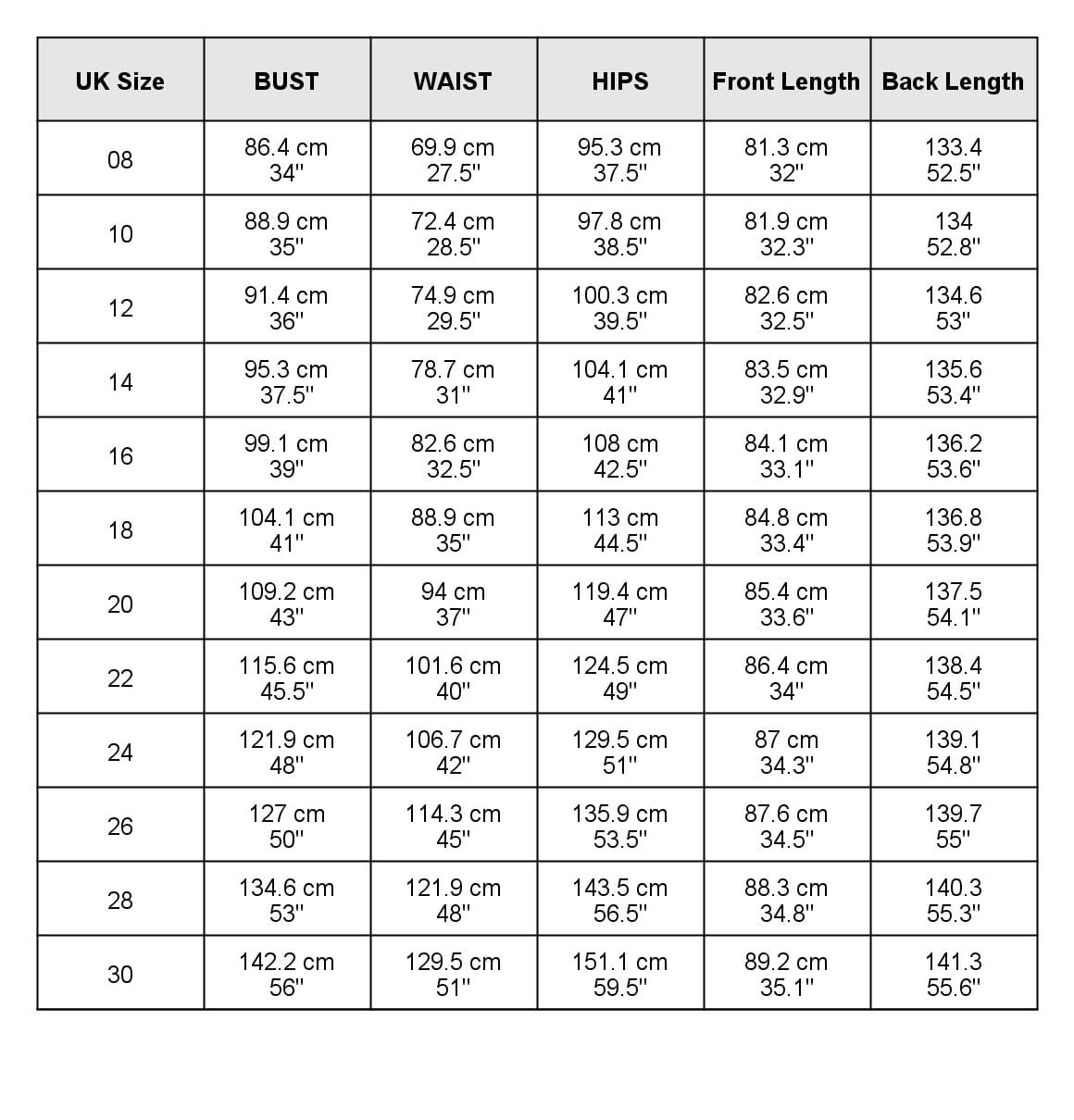 | UK Size | BUST | WAIST | HIPS | Front Length | Back Length |
|---|---|---|---|---|---|
| 08 | 86.4 cm 34" | 69.9 cm 27.5" | 95.3 cm 37.5" | 81.3 cm 32" | 133.4 52.5" |
| 10 | 88.9 cm 35" | 72.4 cm 28.5" | 97.8 cm 38.5" | 81.9 cm 32.3" | 134 52.8" |
| 12 | 91.4 cm 36" | 74.9 cm 29.5" | 100.3 cm 39.5" | 82.6 cm 32.5" | 134.6 53" |
| 14 | 95.3 cm 37.5" | 78.7 cm 31" | 104.1 cm 41" | 83.5 cm 32.9" | 135.6 53.4" |
| 16 | 99.1 cm 39" | 82.6 cm 32.5" | 108 cm 42.5" | 84.1 cm 33.1" | 136.2 53.6" |
| 18 | 104.1 cm 41" | 88.9 cm 35" | 113 cm 44.5" | 84.8 cm 33.4" | 136.8 53.9" |
| 20 | 109.2 cm 43" | 94 cm 37" | 119.4 cm 47" | 85.4 cm 33.6" | 137.5 54.1" |
| 22 | 115.6 cm 45.5" | 101.6 cm 40" | 124.5 cm 49" | 86.4 cm 34" | 138.4 54.5" |
| 24 | 121.9 cm 48" | 106.7 cm 42" | 129.5 cm 51" | 87 cm 34.3" | 139.1 54.8" |
| 26 | 127 cm 50" | 114.3 cm 45" | 135.9 cm 53.5" | 87.6 cm 34.5" | 139.7 55" |
| 28 | 134.6 cm 53" | 121.9 cm 48" | 143.5 cm 56.5" | 88.3 cm 34.8" | 140.3 55.3" |
| 30 | 142.2 cm 56" | 129.5 cm 51" | 151.1 cm 59.5" | 89.2 cm 35.1" | 141.3 55.6" |